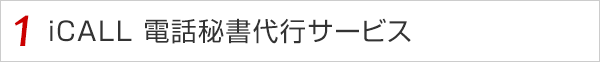 1 iCALL 電話秘書代行サービス